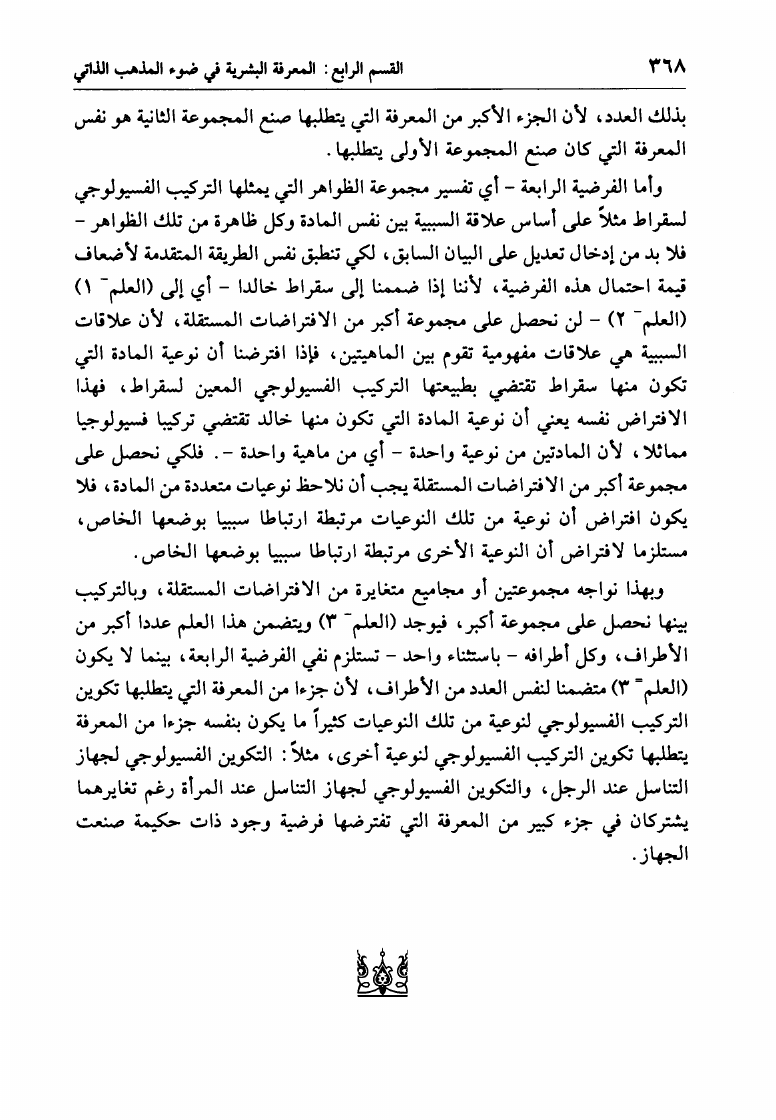 ٣٦٨ القسم الرابع: المعرفة البشرية في ضوء المذهب الذاتي

بذلك العدد، لأن الجزء الأكبر من المعرفة التي يتطلبها صنع المجموعة الثانية هو نفس المعرفة التي كان صنع المجموعة الأولى يتطلبها.

وأما الفرضية الرابعة - أي تفسير مجموعة الظواهر التي يمثلها التركيب الفسيولوجي لسقراط مثلاً على أساس علاقة السببية بين نفس المادة وكل ظاهرة من تلك الظواهر - فلا بد من إدخال تعديل على البيان السابق، لكي تنطبق نفس الطريقة المتقدمة لأضعاف قيمة احتمال هذه الفرضية، لأننا إذا ضممنا إلى سقراط خالدا - أي إلى (العلم⁻ ١) (العلم⁻ ٢) - لن نحصل على مجموعة أكبر من الافتراضات المستقلة، لأن علاقات السببية هي علاقات مفهومية تقوم بين الماهيتين، فإذا افترضنا أن نوعية المادة التي تكون منها سقراط تقتضي بطبيعتها التركيب الفسيولوجي المعين لسقراط، فهذا الافتراض نفسه يعني أن نوعية المادة التي تكون منها خالد تقتضي تركيبا فسيولوجيا مماثلا، لأن المادتين من نوعية واحدة - أي من ماهية واحدة -. فلكي نحصل على مجموعة أكبر من الافتراضات المستقلة يجب أن نلاحظ نوعيات متعددة من المادة، فلا يكون افتراض أن نوعية من تلك النوعيات مرتبطة ارتباطا سببيا بوضعها الخاص، مستلزما لافتراض أن النوعية الأخرى مرتبطة ارتباطا سببيا بوضعها الخاص.

وبهذا نواجه مجموعتين أو مجاميع متغايرة من الافتراضات المستقلة، وبالتركيب بينها نحصل على مجموعة أكبر، فيوجد (العلم⁻ ٣) ويتضمن هذا العلم عددا أكبر من الأطراف، وكل أطرافه - باستثناء واحد - تستلزم نفي الفرضية الرابعة، بينما لا يكون (العلم⁼ ٣) متضمنا لنفس العدد من الأطراف، لأن جزءا من المعرفة التي يتطلبها تكوين التركيب الفسيولوجي لنوعية من تلك النوعيات كثيراً ما يكون بنفسه جزءا من المعرفة يتطلبها تكوين التركيب الفسيولوجي لنوعية أخرى، مثلاً: التكوين الفسيولوجي لجهاز التناسل عند الرجل، والتكوين الفسيولوجي لجهاز التناسل عند المرأة رغم تغايرهما يشتركان في جزء كبير من المعرفة التي تفترضها فرضية وجود ذات حكيمة صنعت الجهاز.